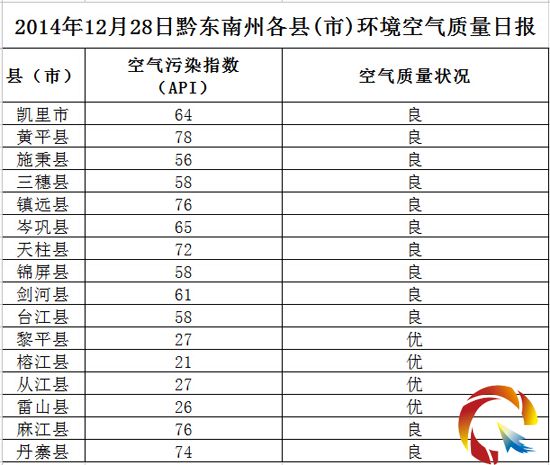 2014年12月28日黔东南州各县(市)环境空气质量日报

| 县（市） | 空气污染指数（API） | 空气质量状况 |
|---|---|---|
| 凯里市 | 64 | 良 |
| 黄平县 | 78 | 良 |
| 施秉县 | 56 | 良 |
| 三穗县 | 58 | 良 |
| 镇远县 | 76 | 良 |
| 岑巩县 | 65 | 良 |
| 天柱县 | 72 | 良 |
| 锦屏县 | 58 | 良 |
| 剑河县 | 61 | 良 |
| 台江县 | 58 | 良 |
| 黎平县 | 27 | 优 |
| 榕江县 | 21 | 优 |
| 从江县 | 27 | 优 |
| 雷山县 | 26 | 优 |
| 麻江县 | 76 | 良 |
| 丹寨县 | 74 | 良 |